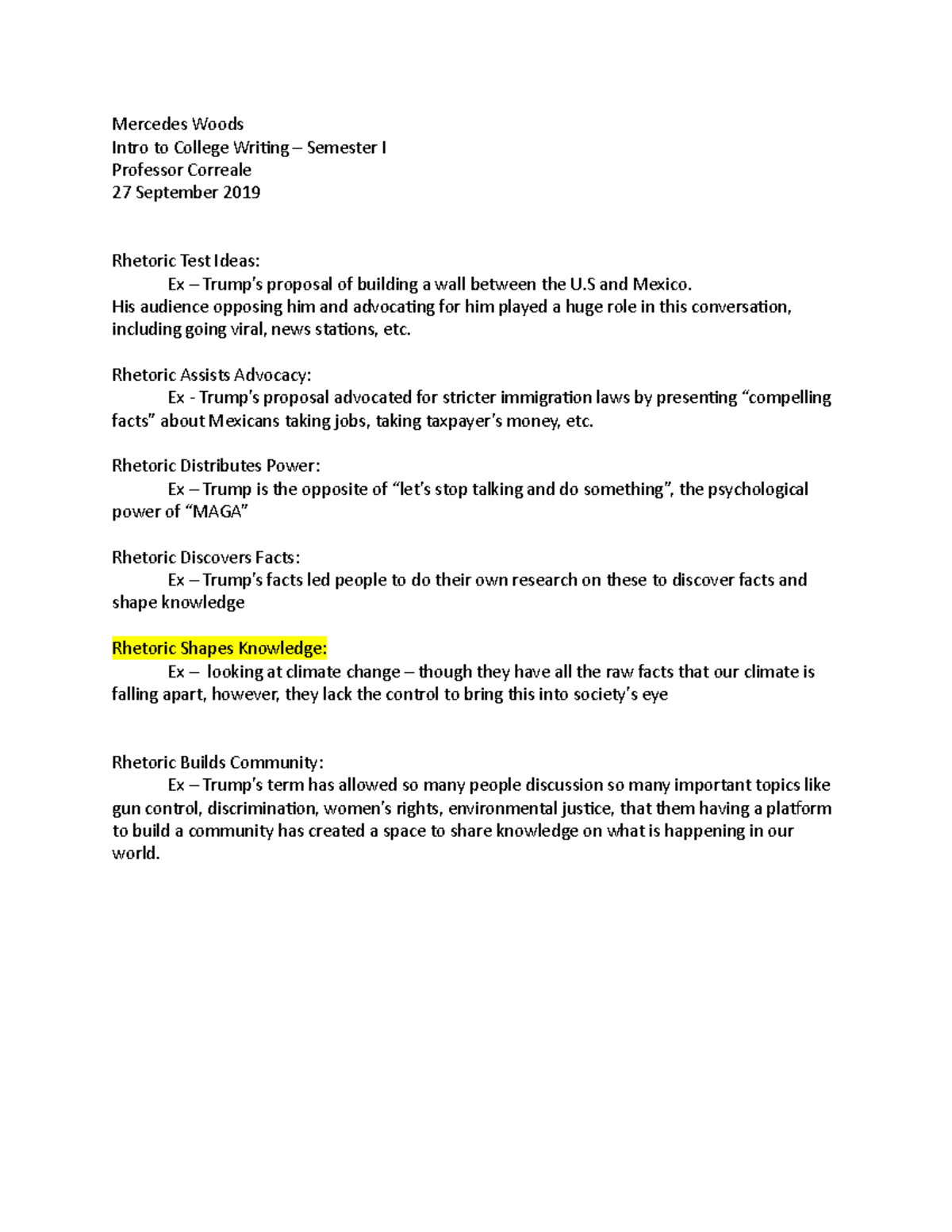 Mercedes Woods
Intro to College Writing – Semester I
Professor Correale
27 September 2019

Rhetoric Test Ideas:
Ex – Trump's proposal of building a wall between the U.S and Mexico.
His audience opposing him and advocating for him played a huge role in this conversation, including going viral, news stations, etc.

Rhetoric Assists Advocacy:
Ex - Trump's proposal advocated for stricter immigration laws by presenting "compelling facts" about Mexicans taking jobs, taking taxpayer's money, etc.

Rhetoric Distributes Power:
Ex – Trump is the opposite of "let's stop talking and do something", the psychological power of "MAGA"

Rhetoric Discovers Facts:
Ex – Trump's facts led people to do their own research on these to discover facts and shape knowledge

Rhetoric Shapes Knowledge:
Ex – looking at climate change – though they have all the raw facts that our climate is falling apart, however, they lack the control to bring this into society's eye

Rhetoric Builds Community:
Ex – Trump's term has allowed so many people discussion so many important topics like gun control, discrimination, women's rights, environmental justice, that them having a platform to build a community has created a space to share knowledge on what is happening in our world.